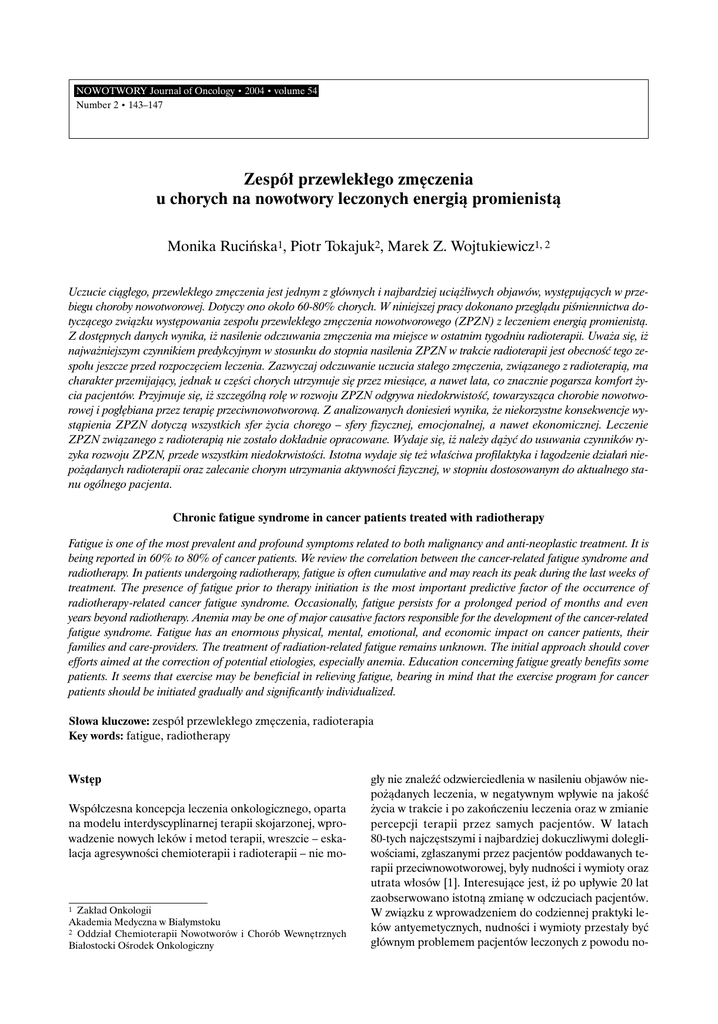 NOWOTWORY Journal of Oncology • 2004 • volume 54
Number 2 • 143–147

Zespół przewlekłego zmęczenia u chorych na nowotwory leczonych energią promienistą

Monika Rucińska$^1$, Piotr Tokajuk$^2$, Marek Z. Wojtukiewicz$^{1, 2}$

Uczucie ciągłego, przewlekłego zmęczenia jest jednym z głównych i najbardziej uciążliwych objawów, występujących w przebiegu choroby nowotworowej. Dotyczy ono około 60-80% chorych. W niniejszej pracy dokonano przeglądu piśmiennictwa dotyczącego związku występowania zespołu przewlekłego zmęczenia nowotworowego (ZPZN) z leczeniem energią promienistą. Z dostępnych danych wynika, iż nasilenie odczuwania zmęczenia ma miejsce w ostatnim tygodniu radioterapii. Uważa się, iż najważniejszym czynnikiem predykcyjnym w stosunku do stopnia nasilenia ZPZN w trakcie radioterapii jest obecność tego zespołu jeszcze przed rozpoczęciem leczenia. Zazwyczaj odczuwanie uczucia stałego zmęczenia, związanego z radioterapią, ma charakter przemijający, jednak u części chorych utrzymuje się przez miesiące, a nawet lata, co znacznie pogarsza komfort życia pacjentów. Przyjmuje się, iż szczególną rolę w rozwoju ZPZN odgrywa niedokrwistość, towarzysząca chorobie nowotworowej i pogłębiana przez terapię przeciwnowotworową. Z analizowanych doniesień wynika, że niekorzystne konsekwencje wystąpienia ZPZN dotyczą wszystkich sfer życia chorego – sfery fizycznej, emocjonalnej, a nawet ekonomicznej. Leczenie ZPZN związanego z radioterapią nie zostało dokładnie opracowane. Wydaje się, iż należy dążyć do usuwania czynników ryzyka rozwoju ZPZN, przede wszystkim niedokrwistości. Istotna wydaje się też właściwa profilaktyka i łagodzenie działań niepożądanych radioterapii oraz zalecanie chorym utrzymania aktywności fizycznej, w stopniu dostosowanym do aktualnego stanu ogólnego pacjenta.

Chronic fatigue syndrome in cancer patients treated with radiotherapy

Fatigue is one of the most prevalent and profound symptoms related to both malignancy and anti-neoplastic treatment. It is being reported in 60% to 80% of cancer patients. We review the correlation between the cancer-related fatigue syndrome and radiotherapy. In patients undergoing radiotherapy, fatigue is often cumulative and may reach its peak during the last weeks of treatment. The presence of fatigue prior to therapy initiation is the most important predictive factor of the occurrence of radiotherapy-related cancer fatigue syndrome. Occasionally, fatigue persists for a prolonged period of months and even years beyond radiotherapy. Anemia may be one of major causative factors responsible for the development of the cancer-related fatigue syndrome. Fatigue has an enormous physical, mental, emotional, and economic impact on cancer patients, their families and care-providers. The treatment of radiation-related fatigue remains unknown. The initial approach should cover efforts aimed at the correction of potential etiologies, especially anemia. Education concerning fatigue greatly benefits some patients. It seems that exercise may be beneficial in relieving fatigue, bearing in mind that the exercise program for cancer patients should be initiated gradually and significantly individualized.

Słowa kluczowe: zespół przewlekłego zmęczenia, radioterapia
Key words: fatigue, radiotherapy

Wstęp

Współczesna koncepcja leczenia onkologicznego, oparta na modelu interdyscyplinarnej terapii skojarzonej, wprowadzenie nowych leków i metod terapii, wreszcie – eskalacja agresywności chemioterapii i radioterapii – nie mogły nie znaleźć odzwierciedlenia w nasileniu objawów niepożądanych leczenia, w negatywnym wpływie na jakość życia w trakcie i po zakończeniu leczenia oraz w zmianie percepcji terapii przez samych pacjentów. W latach 80-tych najczęstszymi i najbardziej dokuczliwymi dolegliwościami, zgłaszanymi przez pacjentów poddawanych terapii przeciwnowotworowej, były nudności i wymioty oraz utrata włosów [1]. Interesujące jest, iż po upływie 20 lat zaobserwowano istotną zmianę w odczuciach pacjentów. W związku z wprowadzeniem do codziennej praktyki leków antyemetycznych, nudności i wymioty przestały być głównym problemem pacjentów leczonych z powodu no-

$^1$ Zakład Onkologii
Akademia Medyczna w Białymstoku
$^2$ Oddział Chemioterapii Nowotworów i Chorób Wewnętrznych
Białostocki Ośrodek Onkologiczny